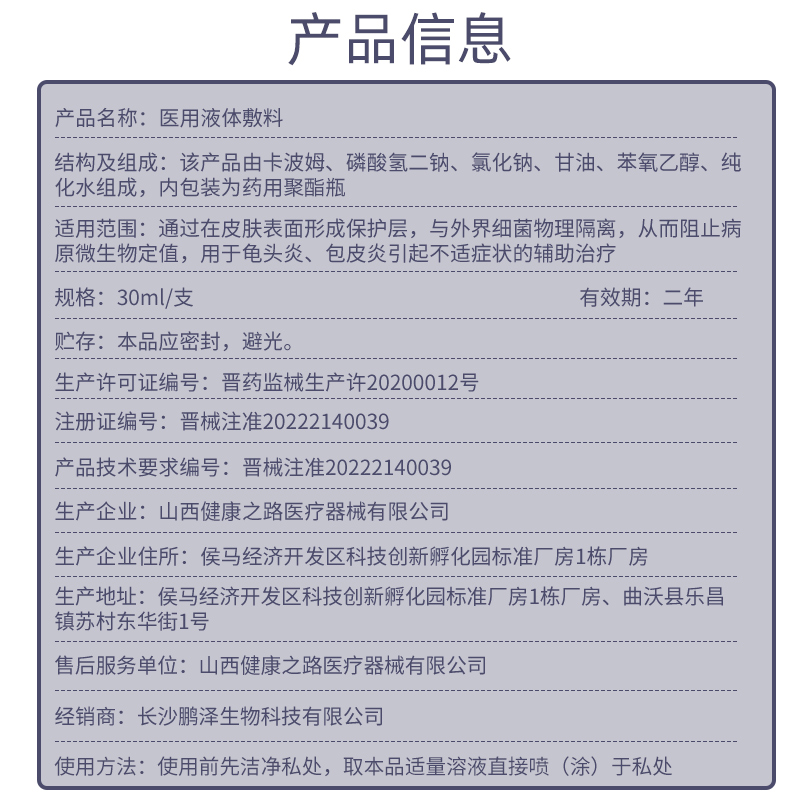 产品信息

产品名称：医用液体敷料

结构及组成：该产品由卡波姆、磷酸氢二钠、氯化钠、甘油、苯氧乙醇、纯化水组成，内包装为药用聚酯瓶

适用范围：通过在皮肤表面形成保护层，与外界细菌物理隔离，从而阻止病原微生物定值，用于龟头炎、包皮炎引起不适症状的辅助治疗

规格：30ml/支　　有效期：二年

贮存：本品应密封，避光。

生产许可证编号：晋药监械生产许20200012号

注册证编号：晋械注准20222140039

产品技术要求编号：晋械注准20222140039

生产企业：山西健康之路医疗器械有限公司

生产企业住所：侯马经济开发区科技创新孵化园标准厂房1栋厂房

生产地址：侯马经济开发区科技创新孵化园标准厂房1栋厂房、曲沃县乐昌镇苏村东华街1号

售后服务单位：山西健康之路医疗器械有限公司

经销商：长沙鹏泽生物科技有限公司

使用方法：使用前先洁净私处，取本品适量溶液直接喷（涂）于私处